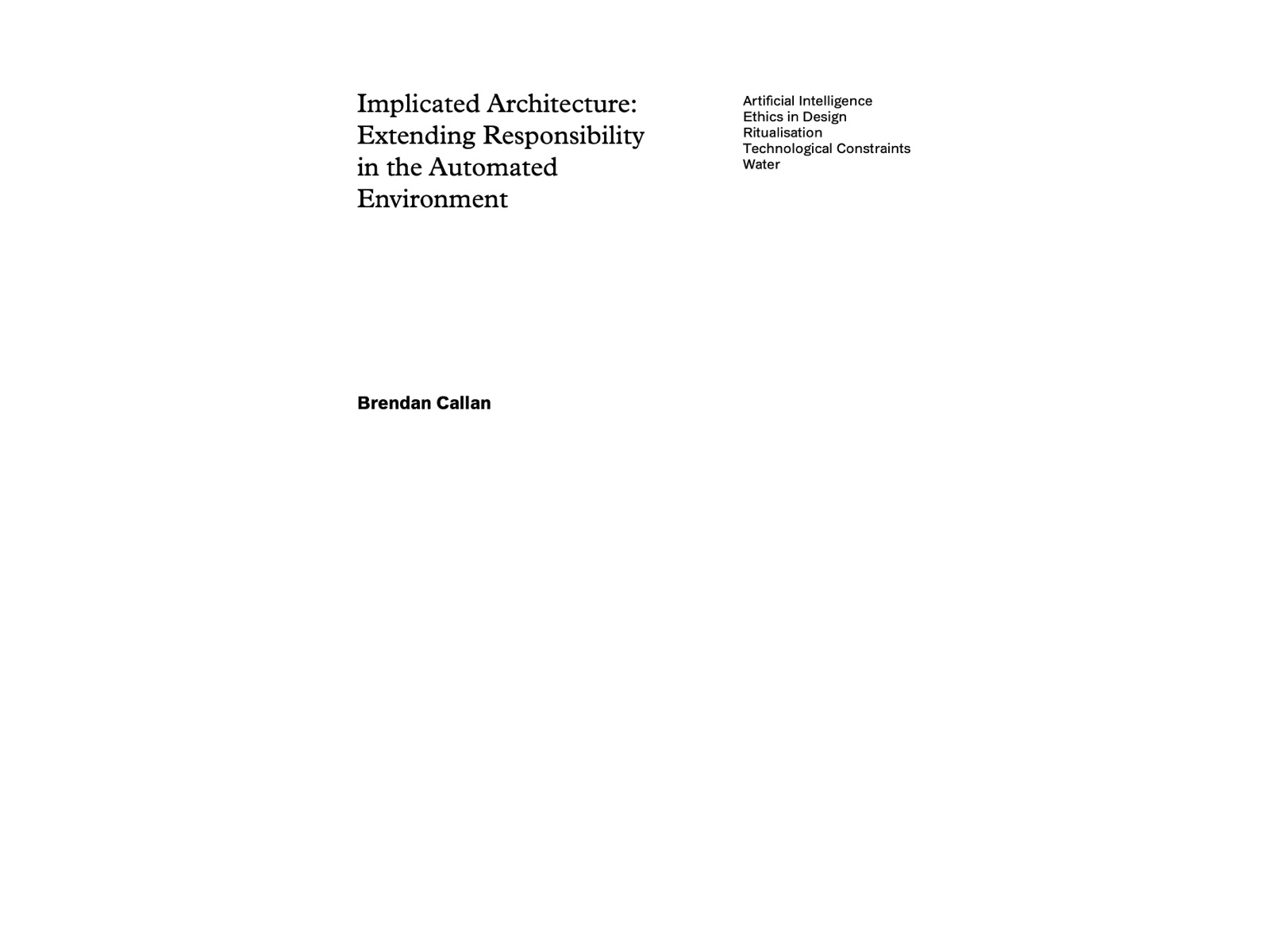 Implicated Architecture: Extending Responsibility in the Automated Environment

Artificial Intelligence
Ethics in Design
Ritualisation
Technological Constraints
Water

Brendan Callan